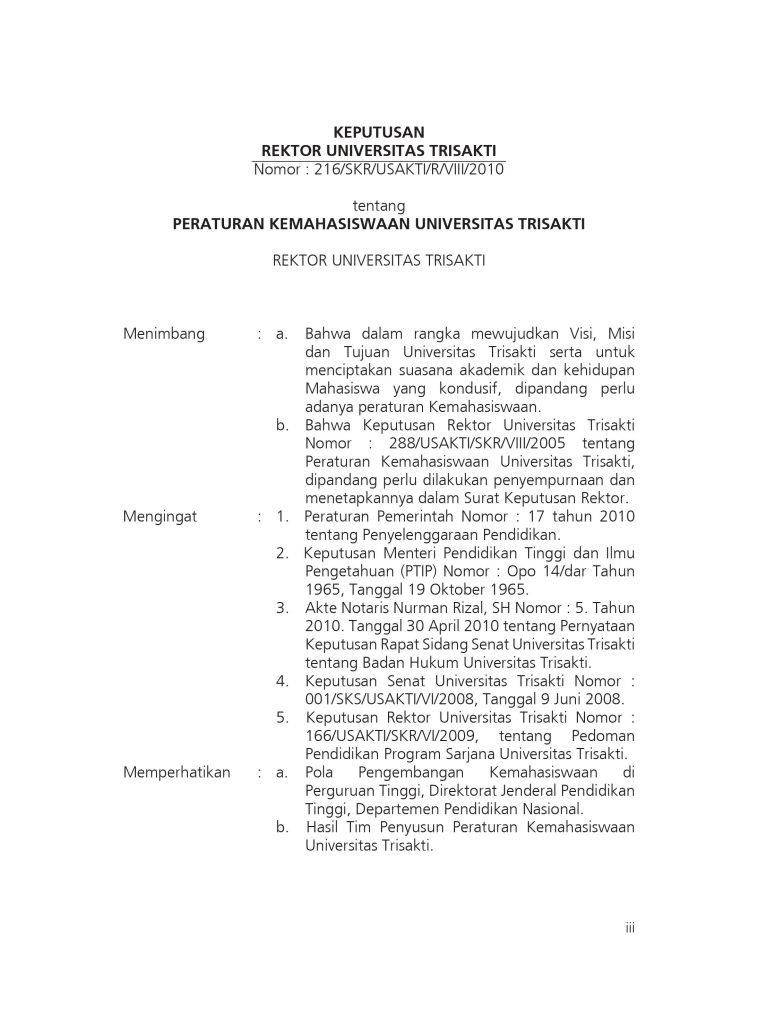 KEPUTUSAN
REKTOR UNIVERSITAS TRISAKTI
Nomor : 216/SKR/USAKTI/R/VIII/2010

tentang
PERATURAN KEMAHASISWAAN UNIVERSITAS TRISAKTI

REKTOR UNIVERSITAS TRISAKTI

Menimbang : a. Bahwa dalam rangka mewujudkan Visi, Misi dan Tujuan Universitas Trisakti serta untuk menciptakan suasana akademik dan kehidupan Mahasiswa yang kondusif, dipandang perlu adanya peraturan Kemahasiswaan.
b. Bahwa Keputusan Rektor Universitas Trisakti Nomor : 288/USAKTI/SKR/VIII/2005 tentang Peraturan Kemahasiswaan Universitas Trisakti, dipandang perlu dilakukan penyempurnaan dan menetapkannya dalam Surat Keputusan Rektor.

Mengingat : 1. Peraturan Pemerintah Nomor : 17 tahun 2010 tentang Penyelenggaraan Pendidikan.
2. Keputusan Menteri Pendidikan Tinggi dan Ilmu Pengetahuan (PTIP) Nomor : Opo 14/dar Tahun 1965, Tanggal 19 Oktober 1965.
3. Akte Notaris Nurman Rizal, SH Nomor : 5. Tahun 2010. Tanggal 30 April 2010 tentang Pernyataan Keputusan Rapat Sidang Senat Universitas Trisakti tentang Badan Hukum Universitas Trisakti.
4. Keputusan Senat Universitas Trisakti Nomor : 001/SKS/USAKTI/VI/2008, Tanggal 9 Juni 2008.
5. Keputusan Rektor Universitas Trisakti Nomor : 166/USAKTI/SKR/VI/2009, tentang Pedoman Pendidikan Program Sarjana Universitas Trisakti.

Memperhatikan : a. Pola Pengembangan Kemahasiswaan di Perguruan Tinggi, Direktorat Jenderal Pendidikan Tinggi, Departemen Pendidikan Nasional.
b. Hasil Tim Penyusun Peraturan Kemahasiswaan Universitas Trisakti.

iii